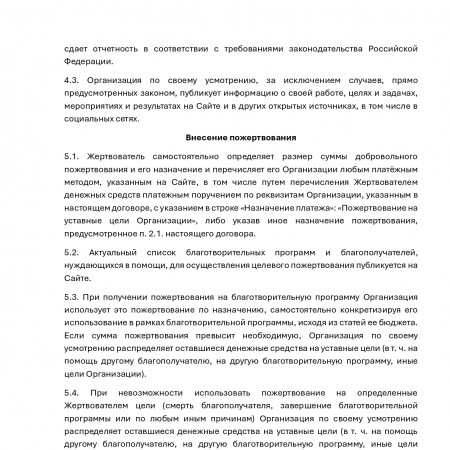 сдает отчетность в соответствии с требованиями законодательства Российской Федерации.

4.3. Организация по своему усмотрению, за исключением случаев, прямо предусмотренных законом, публикует информацию о своей работе, целях и задачах, мероприятиях и результатах на Сайте и в других открытых источниках, в том числе в социальных сетях.

Внесение пожертвования

5.1. Жертвователь самостоятельно определяет размер суммы добровольного пожертвования и его назначение и перечисляет его Организации любым платёжным методом, указанным на Сайте, в том числе путем перечисления Жертвователем денежных средств платежным поручением по реквизитам Организации, указанным в настоящем договоре, с указанием в строке «Назначение платежа»: «Пожертвование на уставные цели Организации», либо указав иное назначение пожертвования, предусмотренное п. 2.1. настоящего договора.

5.2. Актуальный список благотворительных программ и благополучателей, нуждающихся в помощи, для осуществления целевого пожертвования публикуется на Сайте.

5.3. При получении пожертвования на благотворительную программу Организация использует это пожертвование по назначению, самостоятельно конкретизируя его использование в рамках благотворительной программы, исходя из статей ее бюджета. Если сумма пожертвования превысит необходимую, Организация по своему усмотрению распределяет оставшиеся денежные средства на уставные цели (в т. ч. на помощь другому благополучателю, на другую благотворительную программу, иные цели Организации).

5.4. При невозможности использовать пожертвование на определенные Жертвователем цели (смерть благополучателя, завершение благотворительной программы или по любым иным причинам) Организация по своему усмотрению распределяет оставшиеся денежные средства на уставные цели (в т. ч. на помощь другому благополучателю, на другую благотворительную программу, иные цели